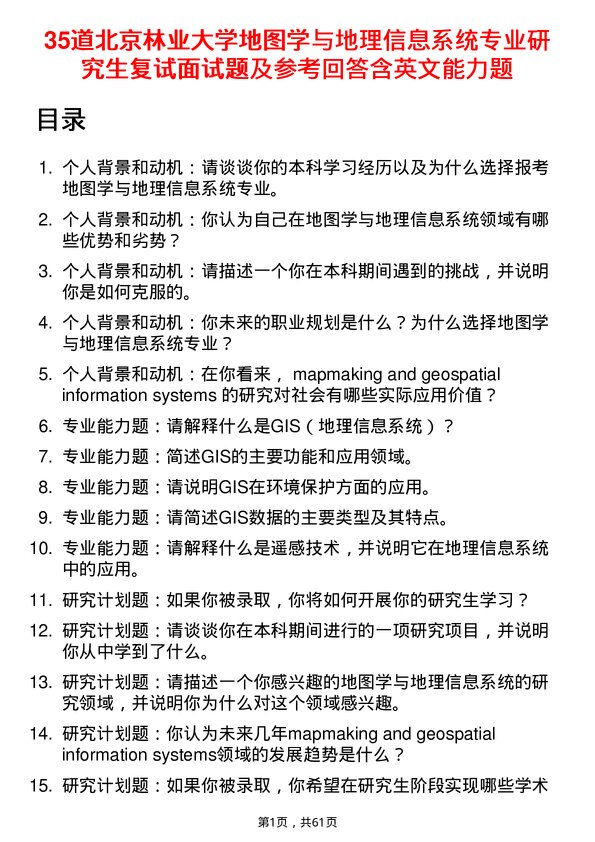 35道北京林业大学地图学与地理信息系统专业研究生复试面试题及参考回答含英文能力题

目录

1. 个人背景和动机：请谈谈你的本科学习经历以及为什么选择报考地图学与地理信息系统专业。
2. 个人背景和动机：你认为自己在地图学与地理信息系统领域有哪些优势和劣势？
3. 个人背景和动机：请描述一个你在本科期间遇到的挑战，并说明你是如何克服的。
4. 个人背景和动机：你未来的职业规划是什么？为什么选择地图学与地理信息系统专业？
5. 个人背景和动机：在你看来， mapmaking and geospatial information systems 的研究对社会有哪些实际应用价值？
6. 专业能力题：请解释什么是GIS（地理信息系统）？
7. 专业能力题：简述GIS的主要功能和应用领域。
8. 专业能力题：请说明GIS在环境保护方面的应用。
9. 专业能力题：请简述GIS数据的主要类型及其特点。
10. 专业能力题：请解释什么是遥感技术，并说明它在地理信息系统中的应用。
11. 研究计划题：如果你被录取，你将如何开展你的研究生学习？
12. 研究计划题：请谈谈你在本科期间进行的一项研究项目，并说明你从中学到了什么。
13. 研究计划题：请描述一个你感兴趣的地图学与地理信息系统的研究领域，并说明你为什么对这个领域感兴趣。
14. 研究计划题：你认为未来几年mapmaking and geospatial information systems领域的发展趋势是什么？
15. 研究计划题：如果你被录取，你希望在研究生阶段实现哪些学术

第1页，共61页